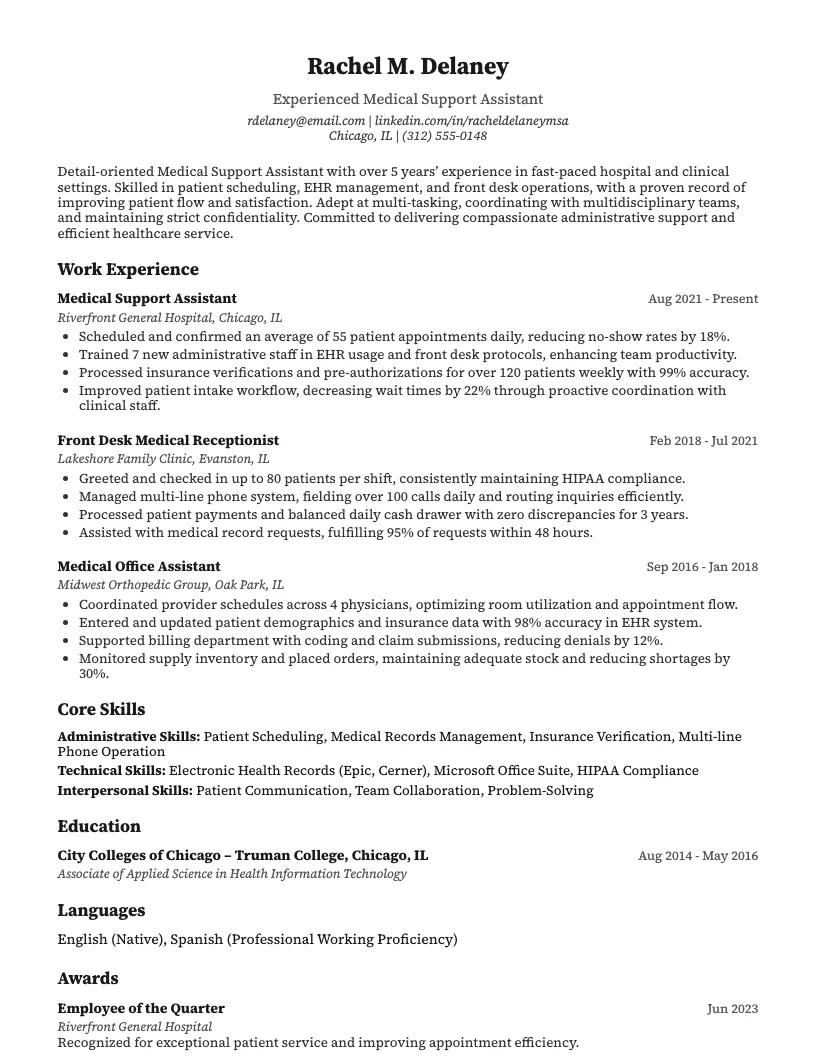 Rachel M. Delaney

Experienced Medical Support Assistant

rdelaney@email.com | linkedin.com/in/racheldelaneymsa
Chicago, IL | (312) 555-0148

Detail-oriented Medical Support Assistant with over 5 years' experience in fast-paced hospital and clinical settings. Skilled in patient scheduling, EHR management, and front desk operations, with a proven record of improving patient flow and satisfaction. Adept at multi-tasking, coordinating with multidisciplinary teams, and maintaining strict confidentiality. Committed to delivering compassionate administrative support and efficient healthcare service.

Work Experience

Medical Support Assistant
Aug 2021 - Present
Riverfront General Hospital, Chicago, IL
• Scheduled and confirmed an average of 55 patient appointments daily, reducing no-show rates by 18%.
• Trained 7 new administrative staff in EHR usage and front desk protocols, enhancing team productivity.
• Processed insurance verifications and pre-authorizations for over 120 patients weekly with 99% accuracy.
• Improved patient intake workflow, decreasing wait times by 22% through proactive coordination with clinical staff.

Front Desk Medical Receptionist
Feb 2018 - Jul 2021
Lakeshore Family Clinic, Evanston, IL
• Greeted and checked in up to 80 patients per shift, consistently maintaining HIPAA compliance.
• Managed multi-line phone system, fielding over 100 calls daily and routing inquiries efficiently.
• Processed patient payments and balanced daily cash drawer with zero discrepancies for 3 years.
• Assisted with medical record requests, fulfilling 95% of requests within 48 hours.

Medical Office Assistant
Sep 2016 - Jan 2018
Midwest Orthopedic Group, Oak Park, IL
• Coordinated provider schedules across 4 physicians, optimizing room utilization and appointment flow.
• Entered and updated patient demographics and insurance data with 98% accuracy in EHR system.
• Supported billing department with coding and claim submissions, reducing denials by 12%.
• Monitored supply inventory and placed orders, maintaining adequate stock and reducing shortages by 30%.

Core Skills

Administrative Skills: Patient Scheduling, Medical Records Management, Insurance Verification, Multi-line Phone Operation
Technical Skills: Electronic Health Records (Epic, Cerner), Microsoft Office Suite, HIPAA Compliance
Interpersonal Skills: Patient Communication, Team Collaboration, Problem-Solving

Education

City Colleges of Chicago – Truman College, Chicago, IL
Aug 2014 - May 2016
Associate of Applied Science in Health Information Technology

Languages

English (Native), Spanish (Professional Working Proficiency)

Awards

Employee of the Quarter
Jun 2023
Riverfront General Hospital
Recognized for exceptional patient service and improving appointment efficiency.